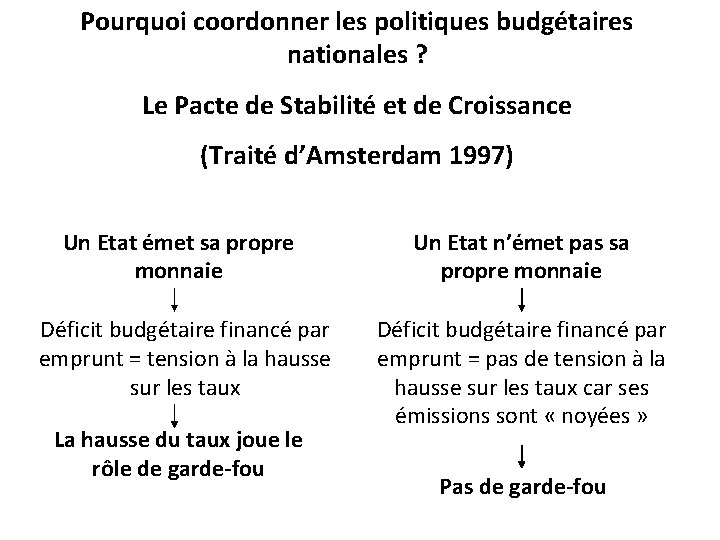 Pourquoi coordonner les politiques budgétaires nationales ?

Le Pacte de Stabilité et de Croissance

(Traité d'Amsterdam 1997)

Un Etat émet sa propre monnaie

↓

Déficit budgétaire financé par emprunt = tension à la hausse sur les taux

↓

La hausse du taux joue le rôle de garde-fou

Un Etat n'émet pas sa propre monnaie

↓

Déficit budgétaire financé par emprunt = pas de tension à la hausse sur les taux car ses émissions sont « noyées »

↓

Pas de garde-fou